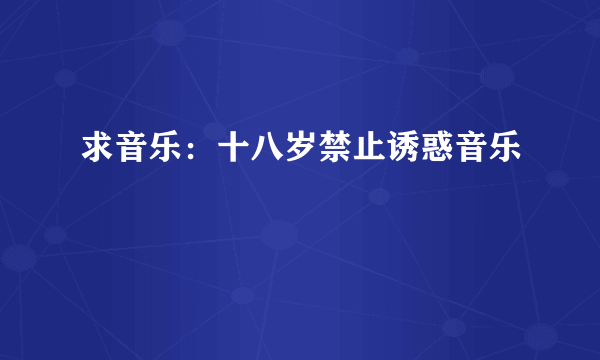 求音乐：十八岁禁止诱惑音乐